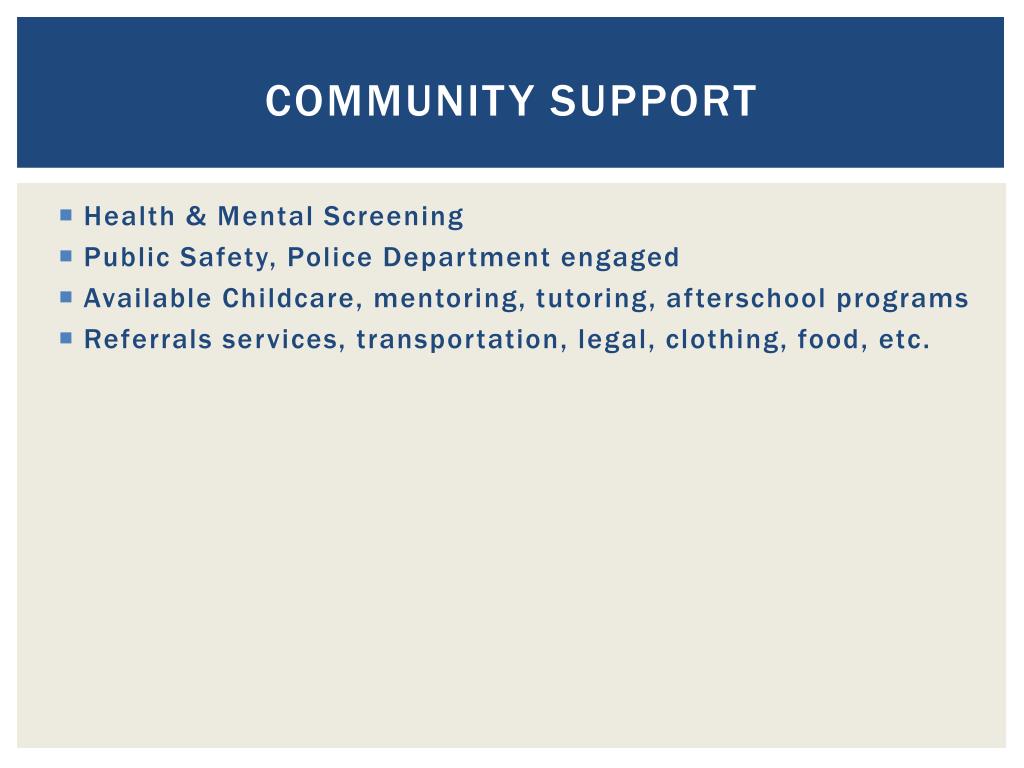 COMMUNITY SUPPORT

- Health & Mental Screening
- Public Safety, Police Department engaged
- Available Childcare, mentoring, tutoring, afterschool programs
- Referrals services, transportation, legal, clothing, food, etc.